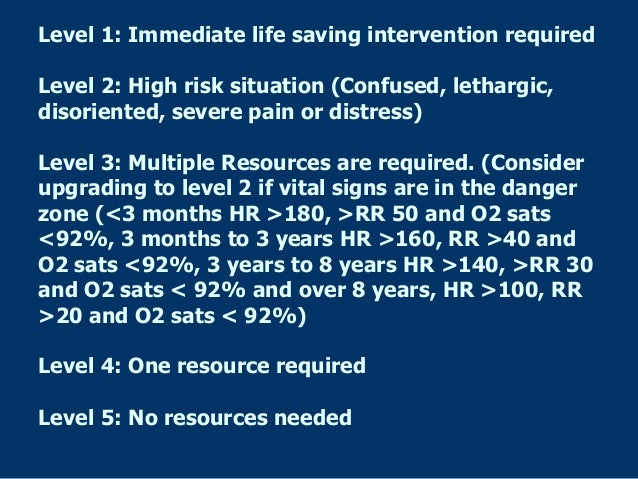 Level 1: Immediate life saving intervention required

Level 2: High risk situation (Confused, lethargic, disoriented, severe pain or distress)

Level 3: Multiple Resources are required. (Consider upgrading to level 2 if vital signs are in the danger zone (<3 months HR >180, >RR 50 and O2 sats <92%, 3 months to 3 years HR >160, RR >40 and O2 sats <92%, 3 years to 8 years HR >140, >RR 30 and O2 sats < 92% and over 8 years, HR >100, RR >20 and O2 sats < 92%)

Level 4: One resource required

Level 5: No resources needed